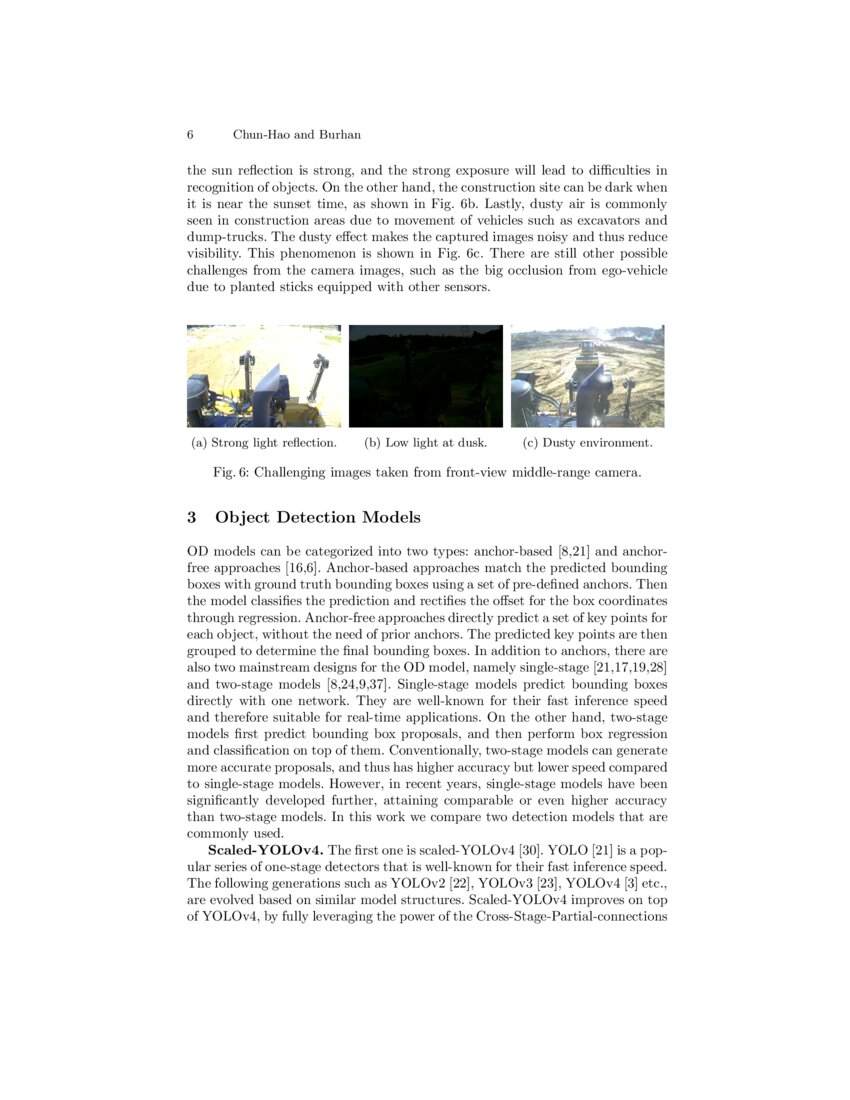 6 Chun-Hao and Burhan

the sun reflection is strong, and the strong exposure will lead to difficulties in recognition of objects. On the other hand, the construction site can be dark when it is near the sunset time, as shown in Fig. 6b. Lastly, dusty air is commonly seen in construction areas due to movement of vehicles such as excavators and dump-trucks. The dusty effect makes the captured images noisy and thus reduce visibility. This phenomenon is shown in Fig. 6c. There are still other possible challenges from the camera images, such as the big occlusion from ego-vehicle due to planted sticks equipped with other sensors.

(a) Strong light reflection. (b) Low light at dusk. (c) Dusty environment.

Fig. 6: Challenging images taken from front-view middle-range camera.

3 Object Detection Models

OD models can be categorized into two types: anchor-based [8,21] and anchor-free approaches [16,6]. Anchor-based approaches match the predicted bounding boxes with ground truth bounding boxes using a set of pre-defined anchors. Then the model classifies the prediction and rectifies the offset for the box coordinates through regression. Anchor-free approaches directly predict a set of key points for each object, without the need of prior anchors. The predicted key points are then grouped to determine the final bounding boxes. In addition to anchors, there are also two mainstream designs for the OD model, namely single-stage [21,17,19,28] and two-stage models [8,24,9,37]. Single-stage models predict bounding boxes directly with one network. They are well-known for their fast inference speed and therefore suitable for real-time applications. On the other hand, two-stage models first predict bounding box proposals, and then perform box regression and classification on top of them. Conventionally, two-stage models can generate more accurate proposals, and thus has higher accuracy but lower speed compared to single-stage models. However, in recent years, single-stage models have been significantly developed further, attaining comparable or even higher accuracy than two-stage models. In this work we compare two detection models that are commonly used.

Scaled-YOLOv4. The first one is scaled-YOLOv4 [30]. YOLO [21] is a popular series of one-stage detectors that is well-known for their fast inference speed. The following generations such as YOLOv2 [22], YOLOv3 [23], YOLOv4 [3] etc., are evolved based on similar model structures. Scaled-YOLOv4 improves on top of YOLOv4, by fully leveraging the power of the Cross-Stage-Partial-connections